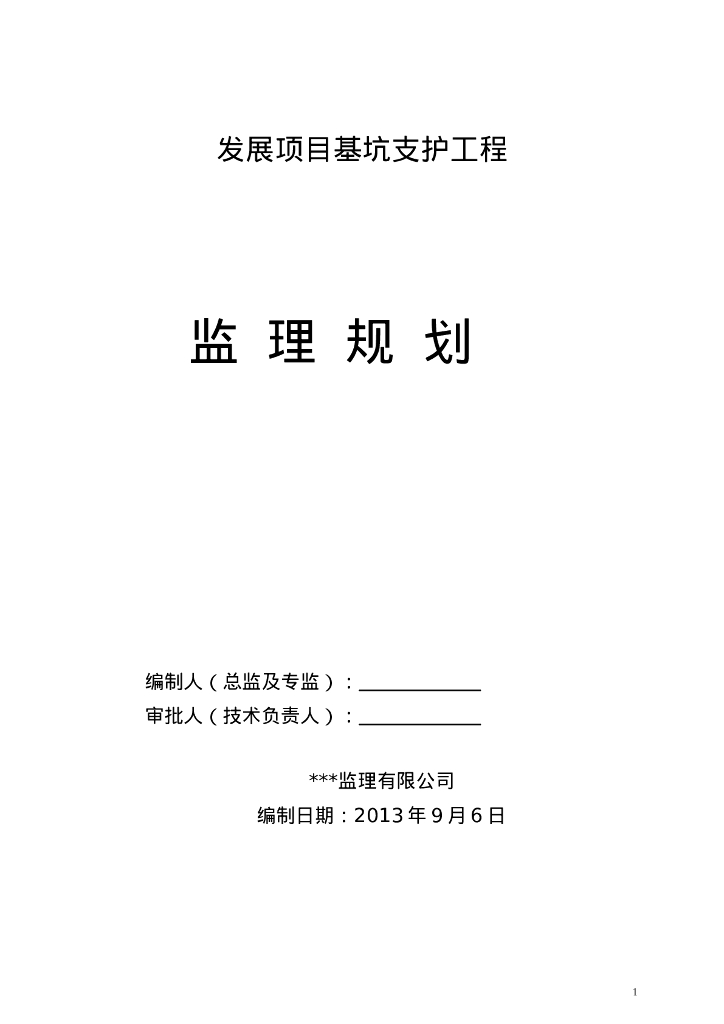 发展项目基坑支护工程

监 理 规 划

编制人（总监及专监）：____________

审批人（技术负责人）：____________

***监理有限公司

编制日期：2013 年 9 月 6 日

1